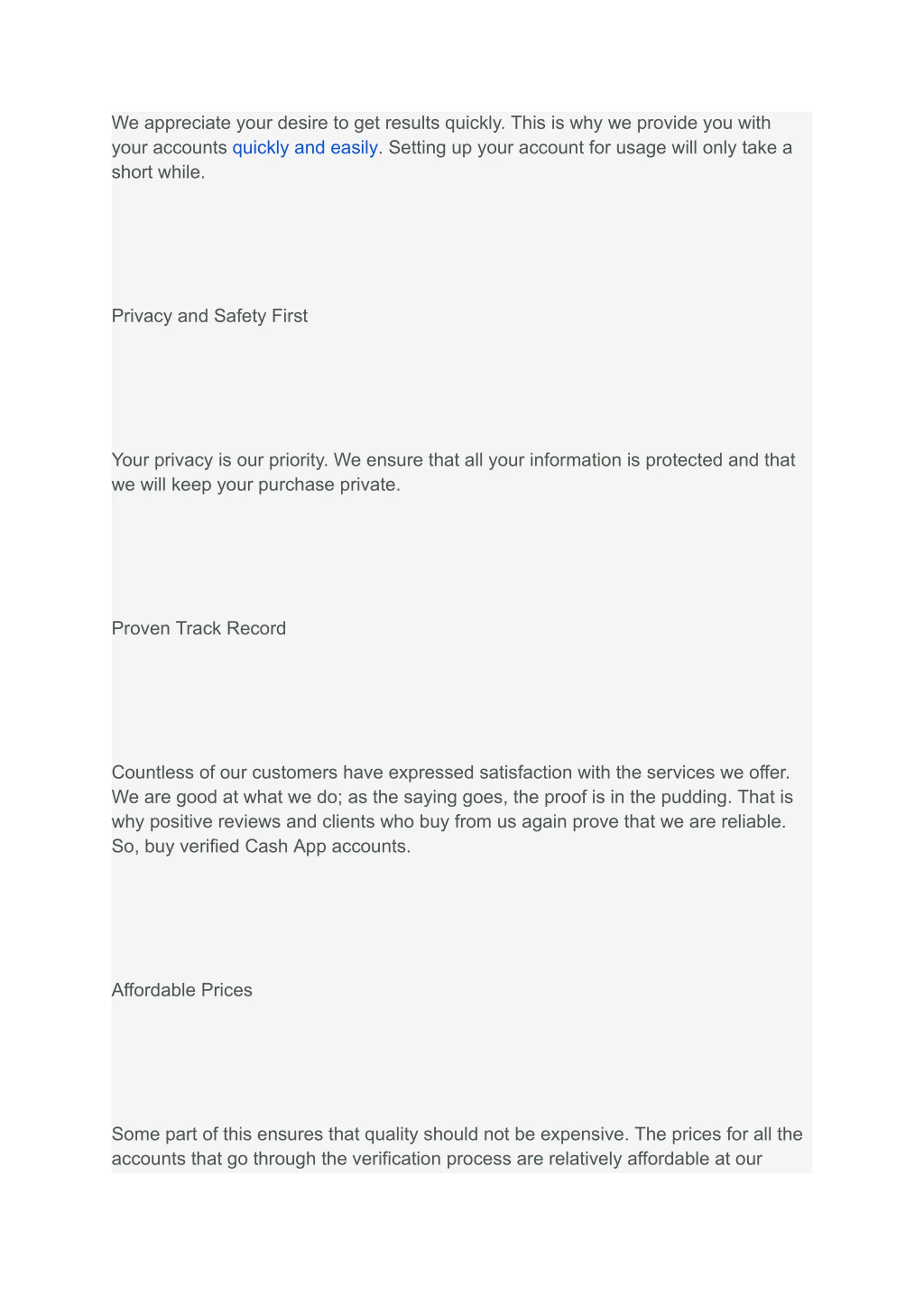 We appreciate your desire to get results quickly. This is why we provide you with your accounts quickly and easily. Setting up your account for usage will only take a short while.

Privacy and Safety First

Your privacy is our priority. We ensure that all your information is protected and that we will keep your purchase private.

Proven Track Record

Countless of our customers have expressed satisfaction with the services we offer. We are good at what we do; as the saying goes, the proof is in the pudding. That is why positive reviews and clients who buy from us again prove that we are reliable. So, buy verified Cash App accounts.

Affordable Prices

Some part of this ensures that quality should not be expensive. The prices for all the accounts that go through the verification process are relatively affordable at our